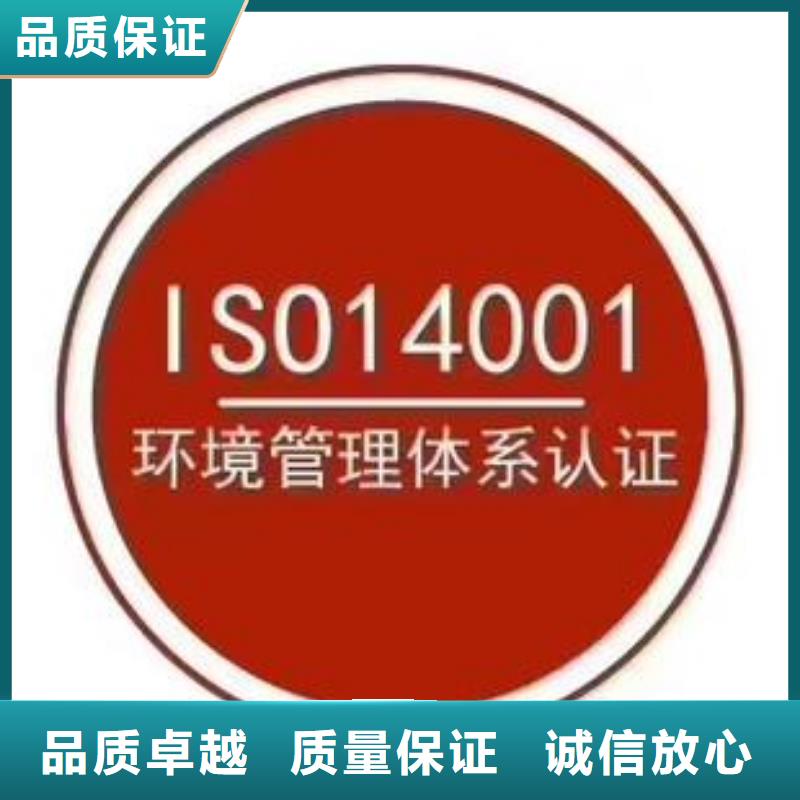 品质保证

ISO14001

环境管理体系认证

品质卓越 质量保证 诚信放心